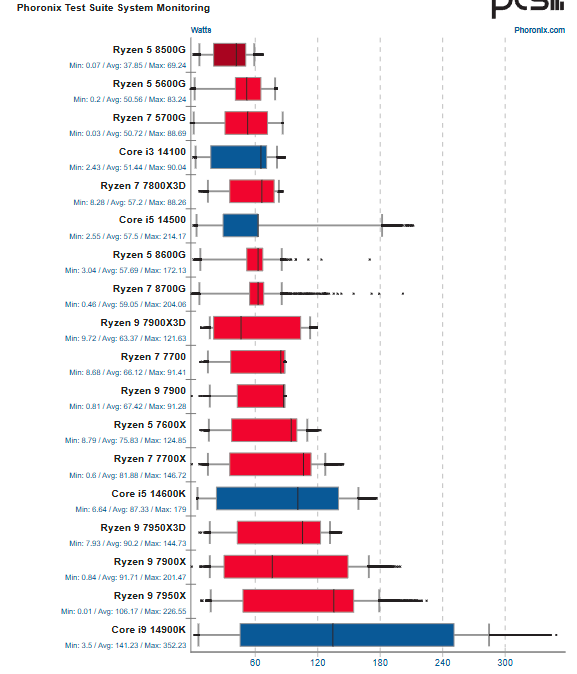 Phoronix Test Suite System Monitoring

Watts

Phoronix.com

Ryzen 5 8500G
Min: 0.07 / Avg: 37.85 / Max: 69.24

Ryzen 5 5600G
Min: 0.2 / Avg: 50.56 / Max: 83.24

Ryzen 7 5700G
Min: 0.03 / Avg: 50.72 / Max: 88.69

Core i3 14100
Min: 2.43 / Avg: 51.44 / Max: 90.04

Ryzen 7 7800X3D
Min: 8.28 / Avg: 57.2 / Max: 88.26

Core i5 14500
Min: 2.55 / Avg: 57.5 / Max: 214.17

Ryzen 5 8600G
Min: 3.04 / Avg: 57.69 / Max: 172.13

Ryzen 7 8700G
Min: 0.46 / Avg: 59.05 / Max: 204.06

Ryzen 9 7900X3D
Min: 9.72 / Avg: 63.37 / Max: 121.63

Ryzen 7 7700
Min: 8.68 / Avg: 66.12 / Max: 91.41

Ryzen 9 7900
Min: 0.81 / Avg: 67.42 / Max: 91.28

Ryzen 5 7600X
Min: 8.79 / Avg: 75.83 / Max: 124.85

Ryzen 7 7700X
Min: 0.6 / Avg: 81.88 / Max: 146.72

Core i5 14600K
Min: 6.64 / Avg: 87.33 / Max: 179

Ryzen 9 7950X3D
Min: 7.93 / Avg: 90.2 / Max: 144.73

Ryzen 9 7900X
Min: 0.84 / Avg: 91.71 / Max: 201.47

Ryzen 9 7950X
Min: 0.01 / Avg: 106.17 / Max: 226.55

Core i9 14900K
Min: 3.5 / Avg: 141.23 / Max: 352.23

60 120 180 240 300